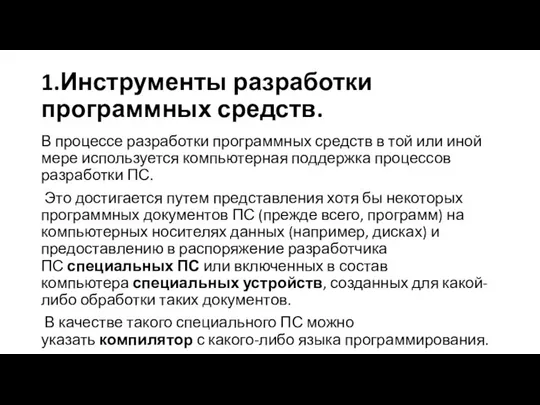 1.Инструменты разработки программных средств.

В процессе разработки программных средств в той или иной мере используется компьютерная поддержка процессов разработки ПС.

Это достигается путем представления хотя бы некоторых программных документов ПС (прежде всего, программ) на компьютерных носителях данных (например, дисках) и предоставлению в распоряжение разработчика ПС специальных ПС или включенных в состав компьютера специальных устройств, созданных для какой-либо обработки таких документов.

В качестве такого специального ПС можно указать компилятор с какого-либо языка программирования.